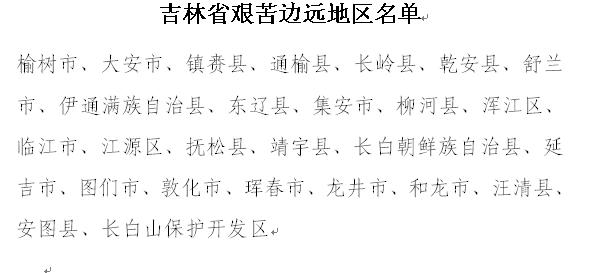 吉林省艰苦边远地区名单

榆树市、大安市、镇赉县、通榆县、长岭县、乾安县、舒兰市、伊通满族自治县、东辽县、集安市、柳河县、浑江区、临江市、江源区、抚松县、靖宇县、长白朝鲜族自治县、延吉市、图们市、敦化市、珲春市、龙井市、和龙市、汪清县、安图县、长白山保护开发区